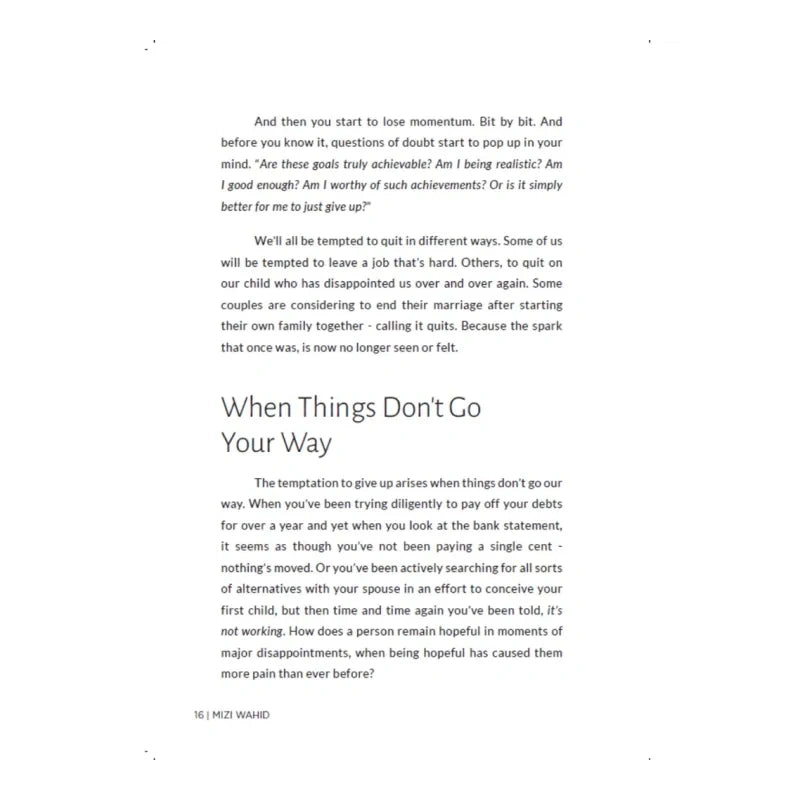 And then you start to lose momentum. Bit by bit. And before you know it, questions of doubt start to pop up in your mind. "Are these goals truly achievable? Am I being realistic? Am I good enough? Am I worthy of such achievements? Or is it simply better for me to just give up?"

We'll all be tempted to quit in different ways. Some of us will be tempted to leave a job that's hard. Others, to quit on our child who has disappointed us over and over again. Some couples are considering to end their marriage after starting their own family together - calling it quits. Because the spark that once was, is now no longer seen or felt.

When Things Don't Go Your Way

The temptation to give up arises when things don't go our way. When you've been trying diligently to pay off your debts for over a year and yet when you look at the bank statement, it seems as though you've not been paying a single cent - nothing's moved. Or you've been actively searching for all sorts of alternatives with your spouse in an effort to conceive your first child, but then time and time again you've been told, it's not working. How does a person remain hopeful in moments of major disappointments, when being hopeful has caused them more pain than ever before?

16 | MIZI WAHID